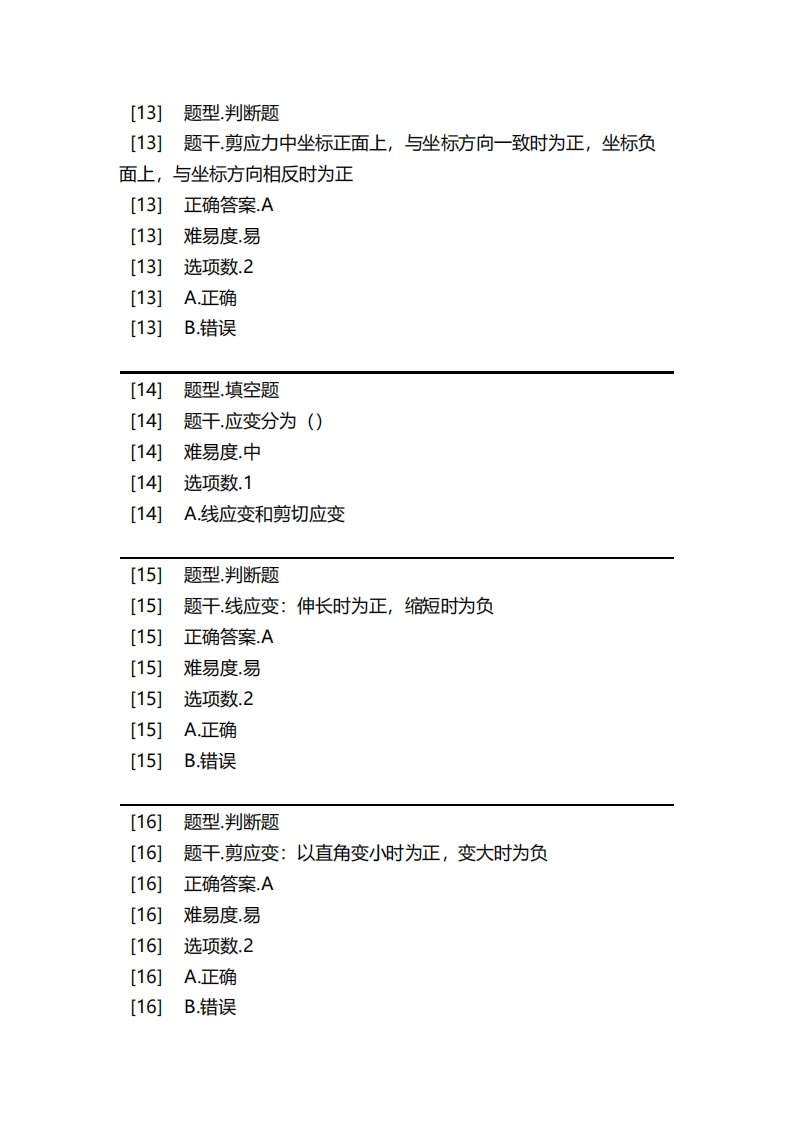 [13] 题型.判断题
[13] 题干.剪应力中坐标正面上，与坐标方向一致时为正，坐标负面上，与坐标方向相反时为正
[13] 正确答案.A
[13] 难易度.易
[13] 选项数.2
[13] A.正确
[13] B.错误

[14] 题型.填空题
[14] 题干.应变分为（）
[14] 难易度.中
[14] 选项数.1
[14] A.线应变和剪切应变

[15] 题型.判断题
[15] 题干.线应变：伸长时为正，缩短时为负
[15] 正确答案.A
[15] 难易度.易
[15] 选项数.2
[15] A.正确
[15] B.错误

[16] 题型.判断题
[16] 题干.剪应变：以直角变小时为正，变大时为负
[16] 正确答案.A
[16] 难易度.易
[16] 选项数.2
[16] A.正确
[16] B.错误